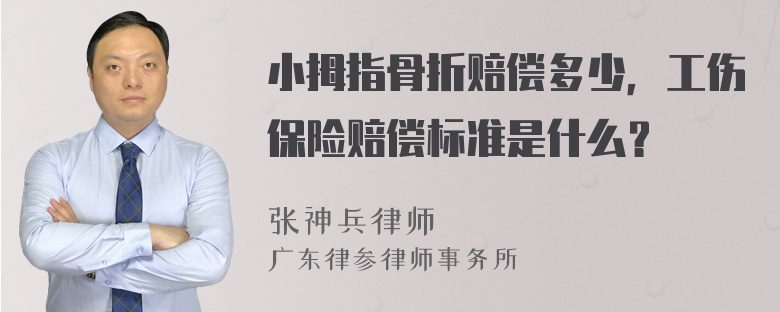 小拇指骨折赔偿多少，工伤保险赔偿标准是什么？

张神兵律师
广东律参律师事务所